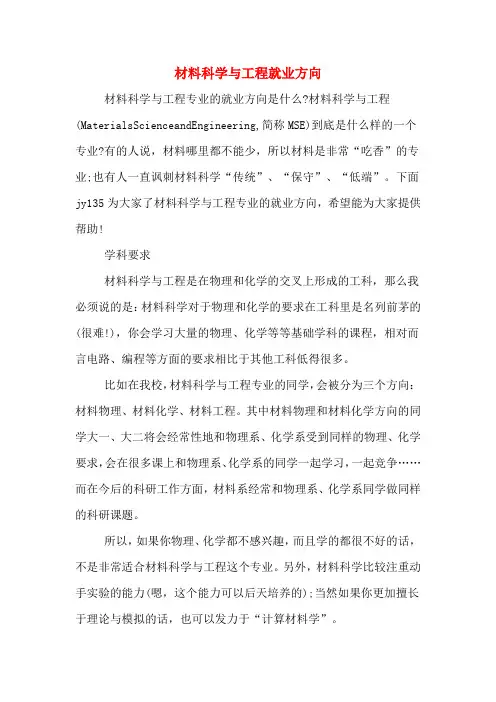 材料科学与工程就业方向

材料科学与工程专业的就业方向是什么?材料科学与工程(MaterialsScienceandEngineering,简称MSE)到底是什么样的一个专业?有的人说，材料哪里都不能少，所以材料是非常“吃香”的专业;也有人一直讽刺材料科学“传统”、“保守”、“低端”。下面jy135为大家了材料科学与工程专业的就业方向，希望能为大家提供帮助!

学科要求

材料科学与工程是在物理和化学的交叉上形成的工科，那么我必须说的是:材料科学对于物理和化学的要求在工科里是名列前茅的(很难!)，你会学习大量的物理、化学等等基础学科的课程，相对而言电路、编程等方面的要求相比于其他工科低得很多。

比如在我校,材料科学与工程专业的同学,会被分为三个方向:材料物理、材料化学、材料工程。其中材料物理和材料化学方向的同学大一、大二将会经常性地和物理系、化学系受到同样的物理、化学要求,会在很多课上和物理系、化学系的同学一起学习,一起竞争……而在今后的科研工作方面，材料系经常和物理系、化学系同学做同样的科研课题。

所以，如果你物理、化学都不感兴趣，而且学的都很不好的话，不是非常适合材料科学与工程这个专业。另外，材料科学比较注重动手实验的能力(嗯，这个能力可以后天培养的);当然如果你更加擅长于理论与模拟的话，也可以发力于“计算材料学”。